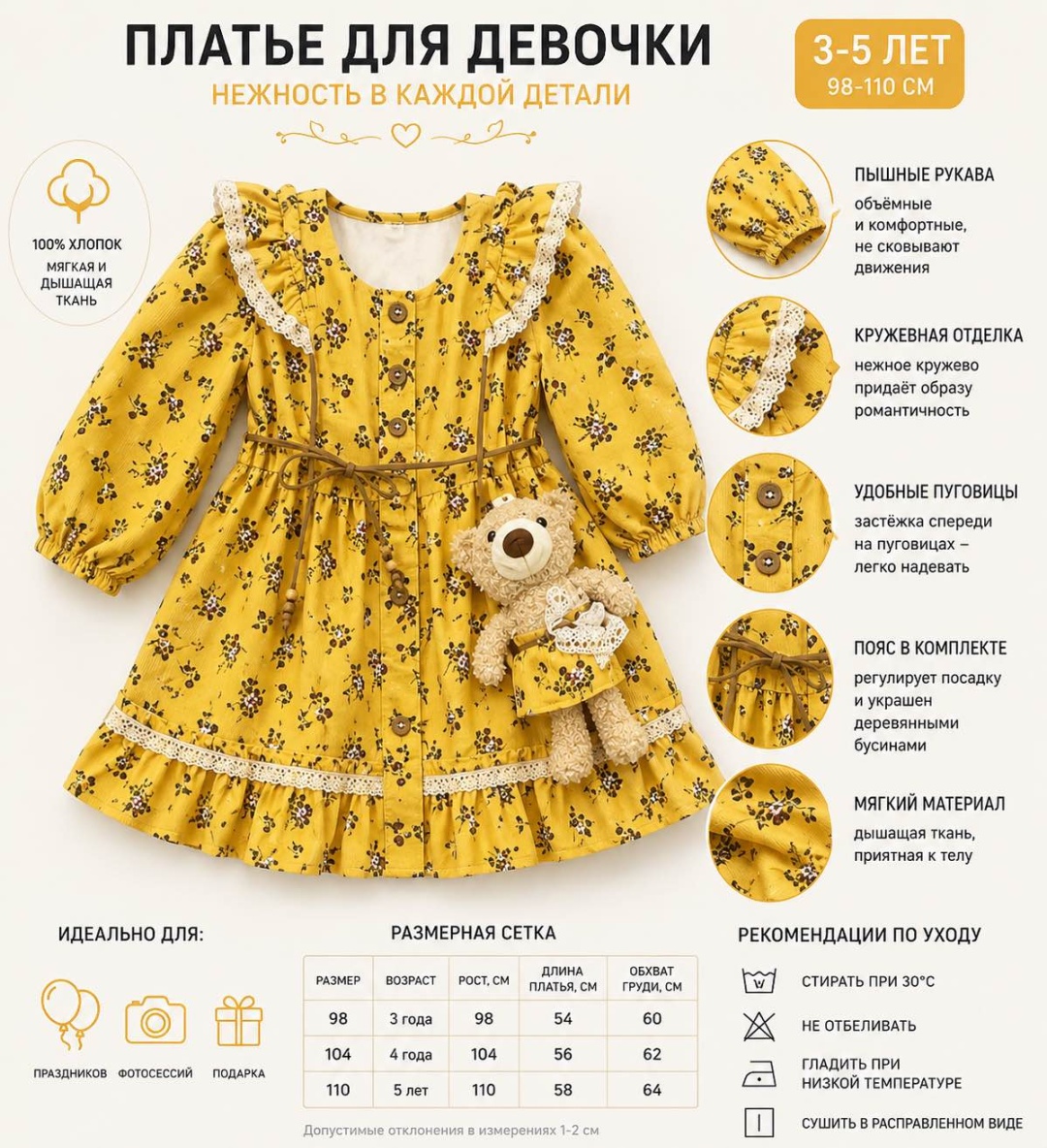 ПЛАТЬЕ ДЛЯ ДЕВОЧКИ
НЕЖНОСТЬ В КАЖДОЙ ДЕТАЛИ

3-5 ЛЕТ
98-110 СМ

100% ХЛОПОК
МЯГКАЯ И ДЫШАЩАЯ ТКАНЬ

ПЫШНЫЕ РУКАВА
объёмные и комфортные, не сковывают движения

КРУЖЕВНАЯ ОТДЕЛКА
нежное кружево придаёт образу романтичность

УДОБНЫЕ ПУГОВИЦЫ
застёжка спереди на пуговицах – легко надевать

ПОЯС В КОМПЛЕКТЕ
регулирует посадку и украшен деревянными бусинами

МЯГКИЙ МАТЕРИАЛ
дышащая ткань, приятная к телу

ИДЕАЛЬНО ДЛЯ:
ПРАЗДНИКОВ ФОТОСЕССИЙ ПОДАРКА

РАЗМЕРНАЯ СЕТКА

| РАЗМЕР | ВОЗРАСТ | РОСТ, СМ | ДЛИНА ПЛАТЬЯ, СМ | ОБХВАТ ГРУДИ, СМ |
|---|---|---|---|---|
| 98 | 3 года | 98 | 54 | 60 |
| 104 | 4 года | 104 | 56 | 62 |
| 110 | 5 лет | 110 | 58 | 64 |

Допустимые отклонения в измерениях 1-2 см

РЕКОМЕНДАЦИИ ПО УХОДУ
СТИРАТЬ ПРИ 30°C
НЕ ОТБЕЛИВАТЬ
ГЛАДИТЬ ПРИ НИЗКОЙ ТЕМПЕРАТУРЕ
СУШИТЬ В РАСПРАВЛЕННОМ ВИДЕ